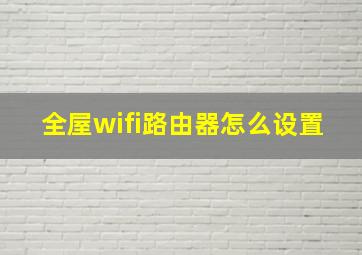 全屋wifi路由器怎么设置